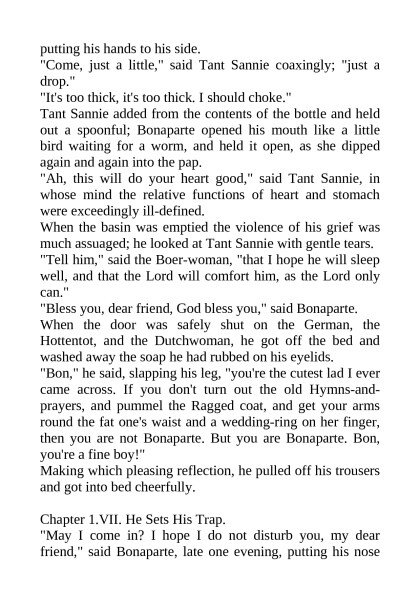 putting his hands to his side.
"Come, just a little," said Tant Sannie coaxingly; "just a drop."
"It's too thick, it's too thick. I should choke."
Tant Sannie added from the contents of the bottle and held out a spoonful; Bonaparte opened his mouth like a little bird waiting for a worm, and held it open, as she dipped again and again into the pap.
"Ah, this will do your heart good," said Tant Sannie, in whose mind the relative functions of heart and stomach were exceedingly ill-defined.
When the basin was emptied the violence of his grief was much assuaged; he looked at Tant Sannie with gentle tears.
"Tell him," said the Boer-woman, "that I hope he will sleep well, and that the Lord will comfort him, as the Lord only can."
"Bless you, dear friend, God bless you," said Bonaparte.
When the door was safely shut on the German, the Hottentot, and the Dutchwoman, he got off the bed and washed away the soap he had rubbed on his eyelids.
"Bon," he said, slapping his leg, "you're the cutest lad I ever came across. If you don't turn out the old Hymns-and-prayers, and pummel the Ragged coat, and get your arms round the fat one's waist and a wedding-ring on her finger, then you are not Bonaparte. But you are Bonaparte. Bon, you're a fine boy!"
Making which pleasing reflection, he pulled off his trousers and got into bed cheerfully.

Chapter 1.VII. He Sets His Trap.
"May I come in? I hope I do not disturb you, my dear friend," said Bonaparte, late one evening, putting his nose